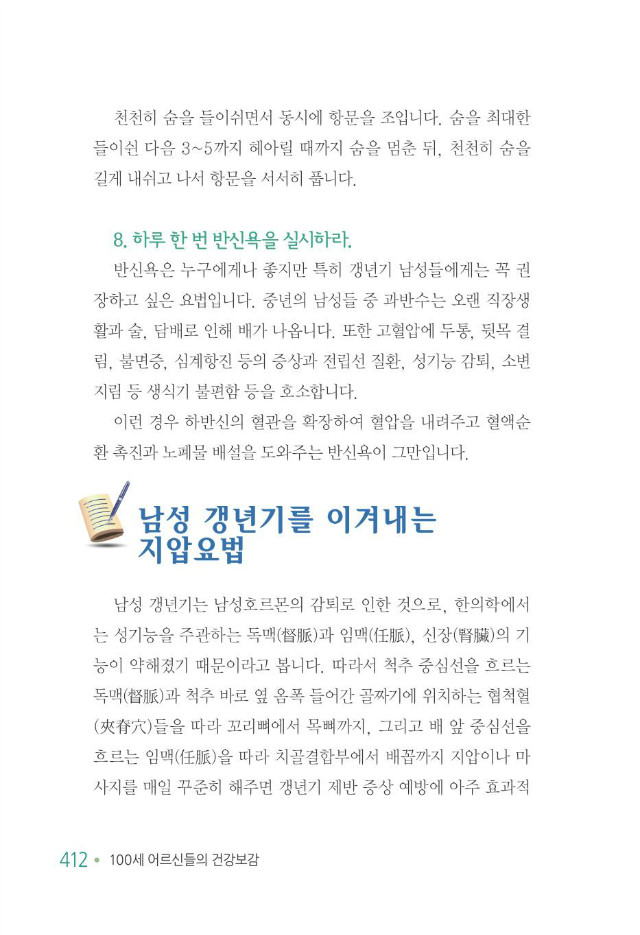 천천히 숨을 들이쉬면서 동시에 항문을 조입니다. 숨을 최대한 들이쉰 다음 3~5까지 헤아릴 때까지 숨을 멈춘 뒤, 천천히 숨을 길게 내쉬고 나서 항문을 서서히 풉니다.

8. 하루 한 번 반신욕을 실시하라.

반신욕은 누구에게나 좋지만 특히 갱년기 남성들에게는 꼭 권장하고 싶은 요법입니다. 중년의 남성들 중 과반수는 오랜 직장생활과 술, 담배로 인해 배가 나옵니다. 또한 고혈압에 두통, 뒷목 결림, 불면증, 심계항진 등의 증상과 전립선 질환, 성기능 감퇴, 소변 지림 등 생식기 불편함 등을 호소합니다.

이런 경우 하반신의 혈관을 확장하여 혈압을 내려주고 혈액순환 촉진과 노폐물 배설을 도와주는 반신욕이 그만입니다.

남성 갱년기를 이겨내는 지압요법

남성 갱년기는 남성호르몬의 감퇴로 인한 것으로, 한의학에서는 성기능을 주관하는 독맥(督脈)과 임맥(任脈), 신장(腎臟)의 기능이 약해졌기 때문이라고 봅니다. 따라서 척추 중심선을 흐르는 독맥(督脈)과 척추 바로 옆 옴폭 들어간 골짜기에 위치하는 협척혈(夾脊穴)들을 따라 꼬리뼈에서 목뼈까지, 그리고 배 앞 중심선을 흐르는 임맥(任脈)을 따라 치골결합부에서 배꼽까지 지압이나 마사지를 매일 꾸준히 해주면 갱년기 제반 증상 예방에 아주 효과적

412 • 100세 어르신들의 건강보감